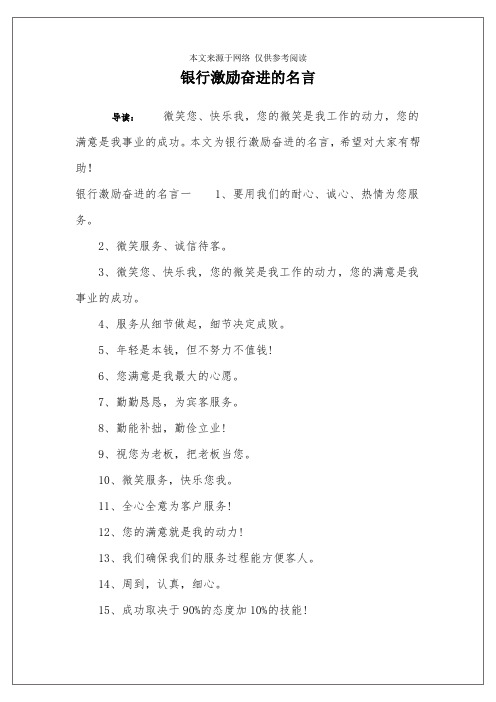 本文来源于网络 仅供参考阅读

银行激励奋进的名言

导读： 微笑您、快乐我，您的微笑是我工作的动力，您的满意是我事业的成功。本文为银行激励奋进的名言，希望对大家有帮助！

银行激励奋进的名言一 1、要用我们的耐心、诚心、热情为您服务。

2、微笑服务、诚信待客。

3、微笑您、快乐我，您的微笑是我工作的动力，您的满意是我事业的成功。

4、服务从细节做起，细节决定成败。

5、年轻是本钱，但不努力不值钱！

6、您满意是我最大的心愿。

7、勤勤恳恳，为宾客服务。

8、勤能补拙，勤俭立业！

9、视您为老板，把老板当您。

10、微笑服务，快乐您我。

11、全心全意为客户服务！

12、您的满意就是我的动力！

13、我们确保我们的服务过程能方便客人。

14、周到，认真，细心。

15、成功取决于90%的态度加10%的技能！